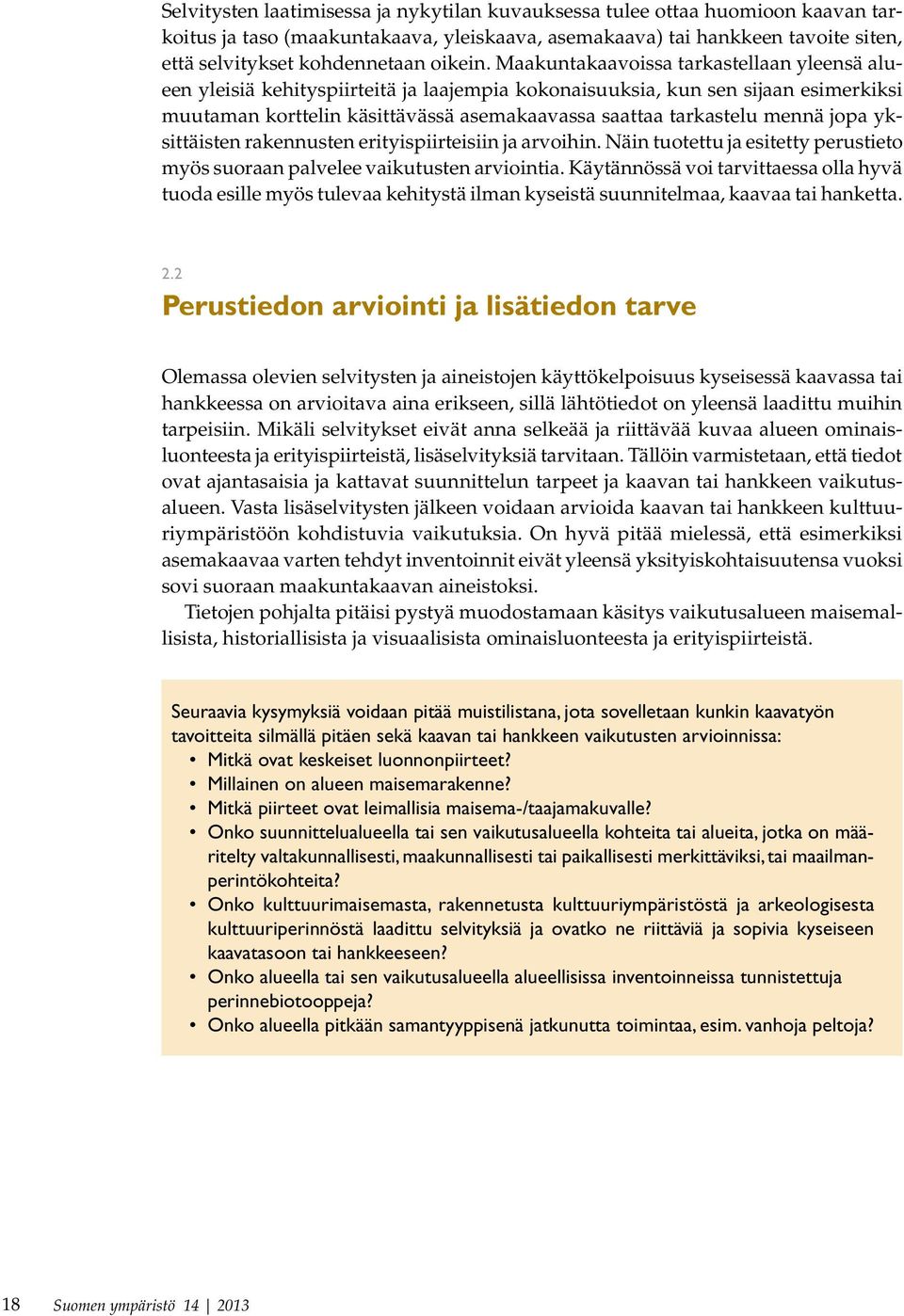 Selvitysten laatimisessa ja nykytilan kuvauksessa tulee ottaa huomioon kaavan tarkoitus ja taso (maakuntakaava, yleiskaava, asemakaava) tai hankkeen tavoite siten, että selvitykset kohdennetaan oikein. Maakuntakaavoissa tarkastellaan yleensä alueen yleisiä kehityspiirteitä ja laajempia kokonaisuuksia, kun sen sijaan esimerkiksi muutaman korttelin käsittävässä asemakaavassa saattaa tarkastelu mennä jopa yksittäisten rakennusten erityispiirteisiin ja arvoihin. Näin tuotettu ja esitetty perustieto myös suoraan palvelee vaikutusten arviointia. Käytännössä voi tarvittaessa olla hyvä tuoda esille myös tulevaa kehitystä ilman kyseistä suunnitelmaa, kaavaa tai hanketta.

2.2
Perustiedon arviointi ja lisätiedon tarve

Olemassa olevien selvitysten ja aineistojen käyttökelpoisuus kyseisessä kaavassa tai hankkeessa on arvioitava aina erikseen, sillä lähtötiedot on yleensä laadittu muihin tarpeisiin. Mikäli selvitykset eivät anna selkeää ja riittävää kuvaa alueen ominaisluonteesta ja erityispiirteistä, lisäselvityksiä tarvitaan. Tällöin varmistetaan, että tiedot ovat ajantasaisia ja kattavat suunnittelun tarpeet ja kaavan tai hankkeen vaikutusalueen. Vasta lisäselvitysten jälkeen voidaan arvioida kaavan tai hankkeen kulttuuriympäristöön kohdistuvia vaikutuksia. On hyvä pitää mielessä, että esimerkiksi asemakaavaa varten tehdyt inventoinnit eivät yleensä yksityiskohtaisuutensa vuoksi sovi suoraan maakuntakaavan aineistoksi.
Tietojen pohjalta pitäisi pystyä muodostamaan käsitys vaikutusalueen maisemallisista, historiallisista ja visuaalisista ominaisluonteesta ja erityispiirteistä.

Seuraavia kysymyksiä voidaan pitää muistilistana, jota sovelletaan kunkin kaavatyön tavoitteita silmällä pitäen sekä kaavan tai hankkeen vaikutusten arvioinnissa:
• Mitkä ovat keskeiset luonnonpiirteet?
• Millainen on alueen maisemarakenne?
• Mitkä piirteet ovat leimallisia maisema-/taajamakuvalle?
• Onko suunnittelualueella tai sen vaikutusalueella kohteita tai alueita, jotka on määritelty valtakunnallisesti, maakunnallisesti tai paikallisesti merkittäviksi, tai maailmanperintökohteita?
• Onko kulttuurimaisemasta, rakennetusta kulttuuriympäristöstä ja arkeologisesta kulttuuriperinnöstä laadittu selvityksiä ja ovatko ne riittäviä ja sopivia kyseiseen kaavatasoon tai hankkeeseen?
• Onko alueella tai sen vaikutusalueella alueellisissa inventoinneissa tunnistettuja perinnebiotooppeja?
• Onko alueella pitkään samantyyppisenä jatkunutta toimintaa, esim. vanhoja peltoja?

18 Suomen ympäristö 14 | 2013